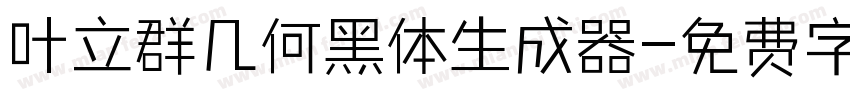 叶立群几何黑体生成器-免费字